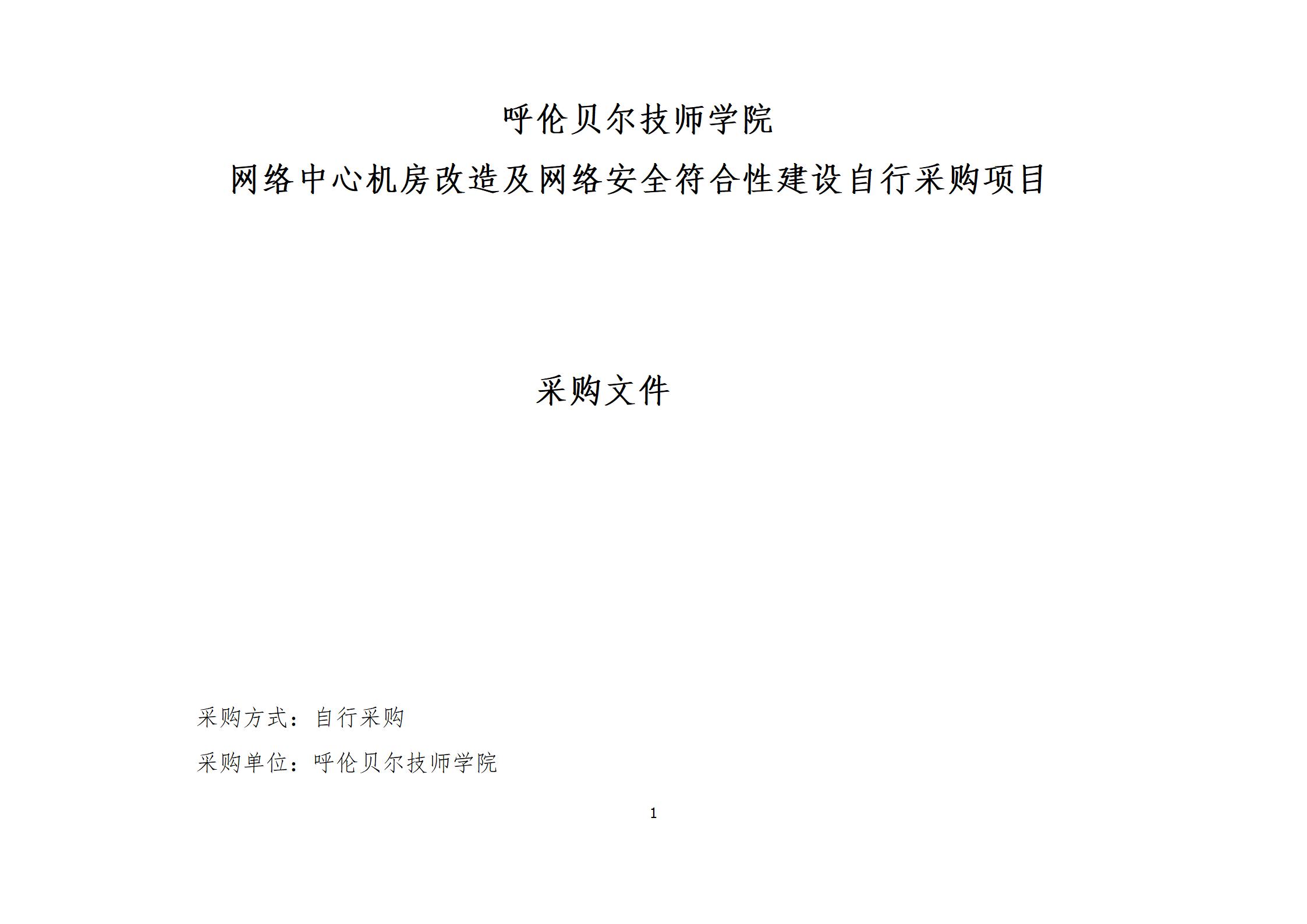 呼伦贝尔技师学院

网络中心机房改造及网络安全符合性建设自行采购项目

采购文件

采购方式：自行采购

采购单位：呼伦贝尔技师学院

1